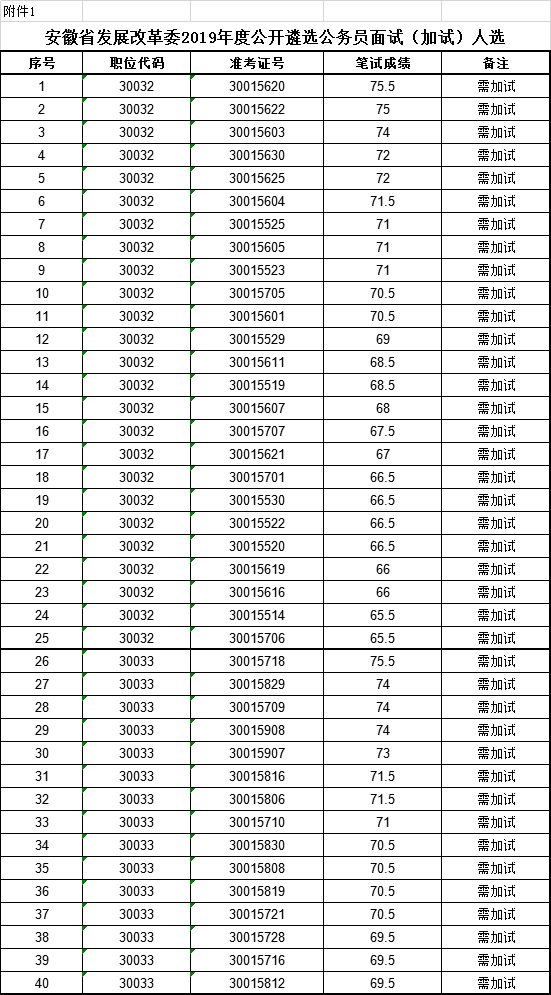 附件1

安徽省发展改革委2019年度公开遴选公务员面试（加试）人选

| 序号 | 职位代码 | 准考证号 | 笔试成绩 | 备注 |
|---|---|---|---|---|
| 1 | 30032 | 30015620 | 75.5 | 需加试 |
| 2 | 30032 | 30015622 | 75 | 需加试 |
| 3 | 30032 | 30015603 | 74 | 需加试 |
| 4 | 30032 | 30015630 | 72 | 需加试 |
| 5 | 30032 | 30015625 | 72 | 需加试 |
| 6 | 30032 | 30015604 | 71.5 | 需加试 |
| 7 | 30032 | 30015525 | 71 | 需加试 |
| 8 | 30032 | 30015605 | 71 | 需加试 |
| 9 | 30032 | 30015523 | 71 | 需加试 |
| 10 | 30032 | 30015705 | 70.5 | 需加试 |
| 11 | 30032 | 30015601 | 70.5 | 需加试 |
| 12 | 30032 | 30015529 | 69 | 需加试 |
| 13 | 30032 | 30015611 | 68.5 | 需加试 |
| 14 | 30032 | 30015519 | 68.5 | 需加试 |
| 15 | 30032 | 30015607 | 68 | 需加试 |
| 16 | 30032 | 30015707 | 67.5 | 需加试 |
| 17 | 30032 | 30015621 | 67 | 需加试 |
| 18 | 30032 | 30015701 | 66.5 | 需加试 |
| 19 | 30032 | 30015530 | 66.5 | 需加试 |
| 20 | 30032 | 30015522 | 66.5 | 需加试 |
| 21 | 30032 | 30015520 | 66.5 | 需加试 |
| 22 | 30032 | 30015619 | 66 | 需加试 |
| 23 | 30032 | 30015616 | 66 | 需加试 |
| 24 | 30032 | 30015514 | 65.5 | 需加试 |
| 25 | 30032 | 30015706 | 65.5 | 需加试 |
| 26 | 30033 | 30015718 | 75.5 | 需加试 |
| 27 | 30033 | 30015829 | 74 | 需加试 |
| 28 | 30033 | 30015709 | 74 | 需加试 |
| 29 | 30033 | 30015908 | 74 | 需加试 |
| 30 | 30033 | 30015907 | 73 | 需加试 |
| 31 | 30033 | 30015816 | 71.5 | 需加试 |
| 32 | 30033 | 30015806 | 71.5 | 需加试 |
| 33 | 30033 | 30015710 | 71 | 需加试 |
| 34 | 30033 | 30015830 | 70.5 | 需加试 |
| 35 | 30033 | 30015808 | 70.5 | 需加试 |
| 36 | 30033 | 30015819 | 70.5 | 需加试 |
| 37 | 30033 | 30015721 | 70.5 | 需加试 |
| 38 | 30033 | 30015728 | 69.5 | 需加试 |
| 39 | 30033 | 30015716 | 69.5 | 需加试 |
| 40 | 30033 | 30015812 | 69.5 | 需加试 |